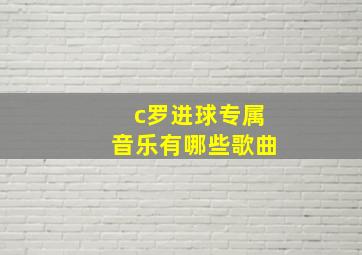 c罗进球专属
音乐有哪些歌曲